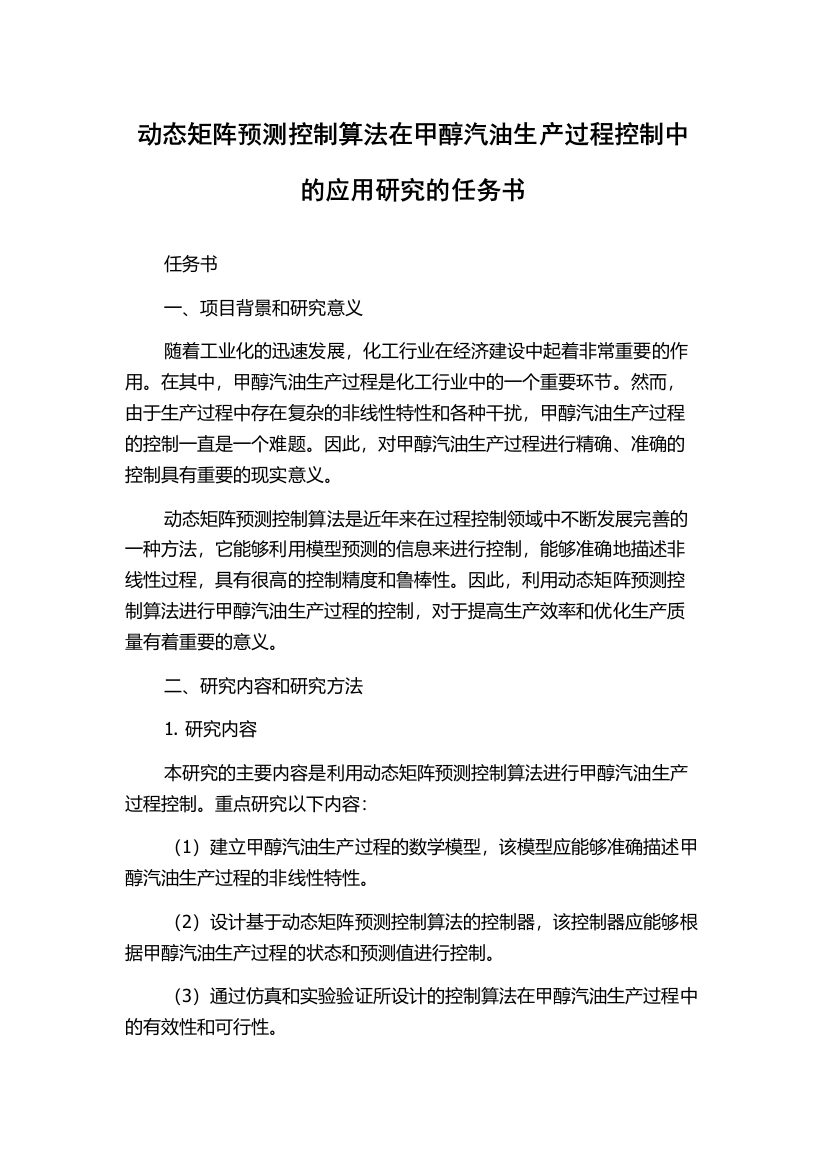 动态矩阵预测控制算法在甲醇汽油生产过程控制中的应用研究的任务书

任务书

一、项目背景和研究意义

随着工业化的迅速发展，化工行业在经济建设中起着非常重要的作用。在其中，甲醇汽油生产过程是化工行业中的一个重要环节。然而，由于生产过程中存在复杂的非线性特性和各种干扰，甲醇汽油生产过程的控制一直是一个难题。因此，对甲醇汽油生产过程进行精确、准确的控制具有重要的现实意义。

动态矩阵预测控制算法是近年来在过程控制领域中不断发展完善的一种方法，它能够利用模型预测的信息来进行控制，能够准确地描述非线性过程，具有很高的控制精度和鲁棒性。因此，利用动态矩阵预测控制算法进行甲醇汽油生产过程的控制，对于提高生产效率和优化生产质量有着重要的意义。

二、研究内容和研究方法

1. 研究内容

本研究的主要内容是利用动态矩阵预测控制算法进行甲醇汽油生产过程控制。重点研究以下内容：

（1）建立甲醇汽油生产过程的数学模型，该模型应能够准确描述甲醇汽油生产过程的非线性特性。

（2）设计基于动态矩阵预测控制算法的控制器，该控制器应能够根据甲醇汽油生产过程的状态和预测值进行控制。

（3）通过仿真和实验验证所设计的控制算法在甲醇汽油生产过程中的有效性和可行性。